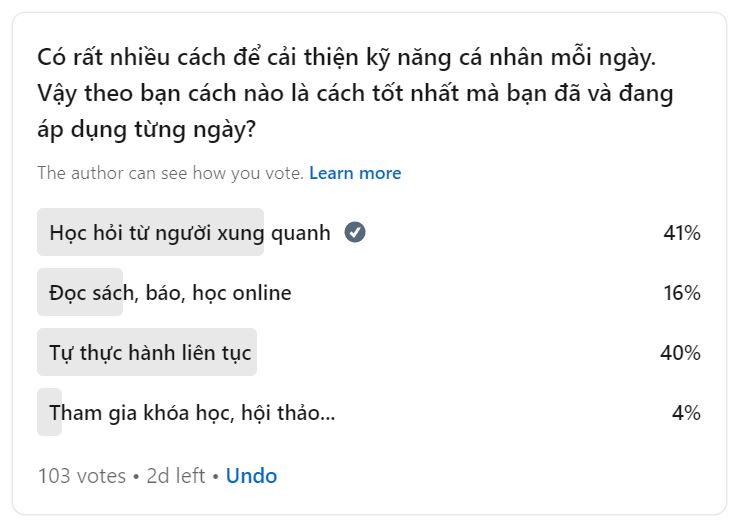 Có rất nhiều cách để cải thiện kỹ năng cá nhân mỗi ngày. Vậy theo bạn cách nào là cách tốt nhất mà bạn đã và đang áp dụng từng ngày?

The author can see how you vote. Learn more

Học hỏi từ người xung quanh 41%

Đọc sách, báo, học online 16%

Tự thực hành liên tục 40%

Tham gia khóa học, hội thảo... 4%

103 votes • 2d left • Undo